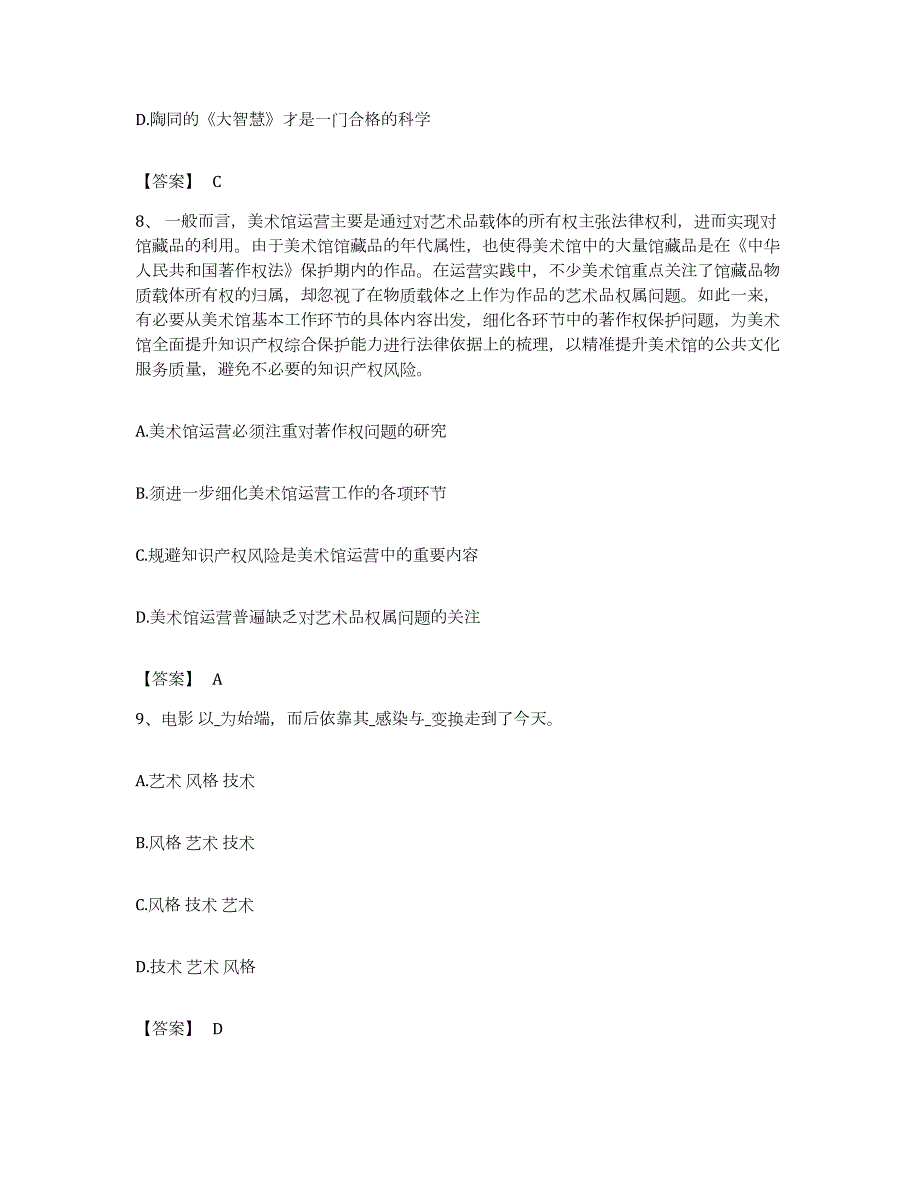 D.陶同的《大智慧》才是一门合格的科学

【答案】 C

8、一般而言，美术馆运营主要是通过对艺术品载体的所有权主张法律权利，进而实现对馆藏品的利用。由于美术馆馆藏品的年代属性，也使得美术馆中的大量馆藏品是在《中华人民共和国著作权法》保护期内的作品。在运营实践中，不少美术馆重点关注了馆藏品物质载体所有权的归属，却忽视了在物质载体之上作为作品的艺术品权属问题。如此一来，有必要从美术馆基本工作环节的具体内容出发，细化各环节中的著作权保护问题，为美术馆全面提升知识产权综合保护能力进行法律依据上的梳理，以精准提升美术馆的公共文化服务质量，避免不必要的知识产权风险。

A.美术馆运营必须注重对著作权问题的研究

B.须进一步细化美术馆运营工作的各项环节

C.规避知识产权风险是美术馆运营中的重要内容

D.美术馆运营普遍缺乏对艺术品权属问题的关注

【答案】 A

9、电影 以_为始端，而后依靠其_感染与_变换走到了今天。

A.艺术 风格 技术

B.风格 艺术 技术

C.风格 技术 艺术

D.技术 艺术 风格

【答案】 D